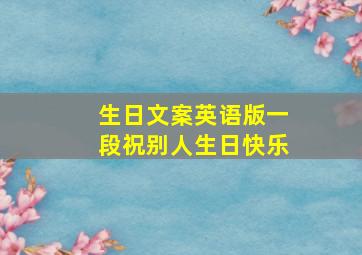 生日文案英语版一段祝别人生日快乐